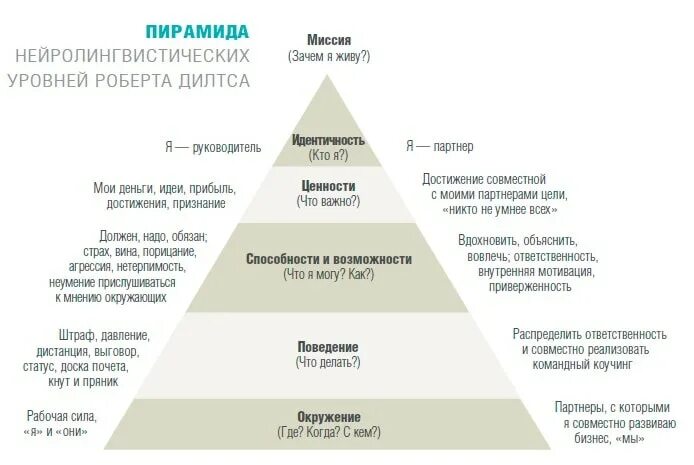 ПИРАМИДА
НЕЙРОЛИНГВИСТИЧЕСКИХ
УРОВНЕЙ РОБЕРТА ДИЛТСА

Миссия
(Зачем я живу?)

Я — руководитель

Идентичность
(Кто я?)

Я — партнер

Мои деньги, идеи, прибыль, достижения, признание

Ценности
(Что важно?)

Достижение совместной с моими партнерами цели, «никто не умнее всех»

Должен, надо, обязан; страх, вина, порицание, агрессия, нетерпимость, неумение прислушиваться к мнению окружающих

Способности и возможности
(Что я могу? Как?)

Вдохновить, объяснить, вовлечь; ответственность, внутренняя мотивация, приверженность

Штраф, давление, дистанция, выговор, статус, доска почета, кнут и пряник

Поведение
(Что делать?)

Распределить ответственность и совместно реализовать командный коучинг

Рабочая сила, «я» и «они»

Окружение
(Где? Когда? С кем?)

Партнеры, с которыми я совместно развиваю бизнес, «мы»